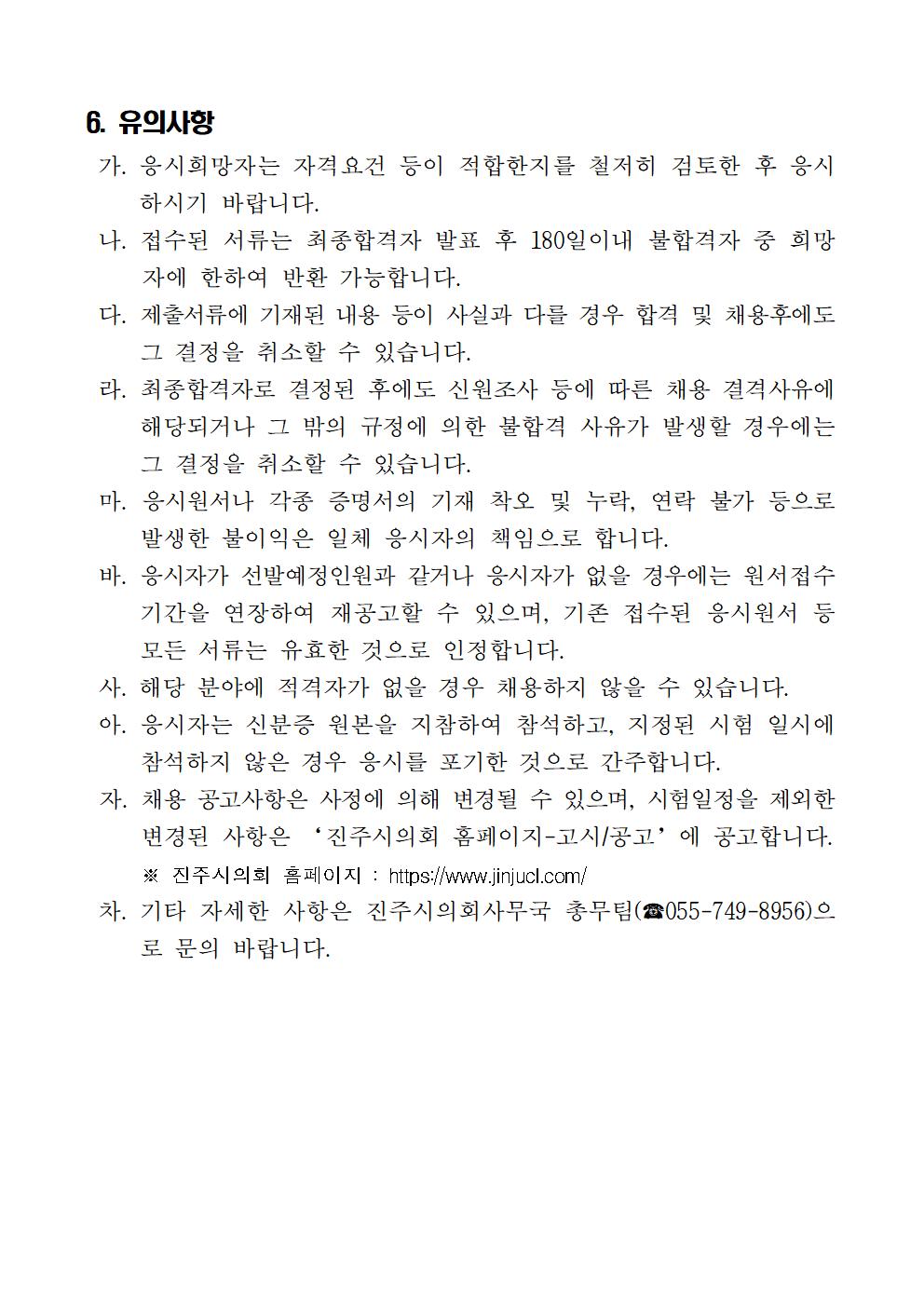 6. 유의사항

가. 응시희망자는 자격요건 등이 적합한지를 철저히 검토한 후 응시하시기 바랍니다.

나. 접수된 서류는 최종합격자 발표 후 180일이내 불합격자 중 희망자에 한하여 반환 가능합니다.

다. 제출서류에 기재된 내용 등이 사실과 다를 경우 합격 및 채용후에도 그 결정을 취소할 수 있습니다.

라. 최종합격자로 결정된 후에도 신원조사 등에 따른 채용 결격사유에 해당되거나 그 밖의 규정에 의한 불합격 사유가 발생할 경우에는 그 결정을 취소할 수 있습니다.

마. 응시원서나 각종 증명서의 기재 착오 및 누락, 연락 불가 등으로 발생한 불이익은 일체 응시자의 책임으로 합니다.

바. 응시자가 선발예정인원과 같거나 응시자가 없을 경우에는 원서접수 기간을 연장하여 재공고할 수 있으며, 기존 접수된 응시원서 등 모든 서류는 유효한 것으로 인정합니다.

사. 해당 분야에 적격자가 없을 경우 채용하지 않을 수 있습니다.

아. 응시자는 신분증 원본을 지참하여 참석하고, 지정된 시험 일시에 참석하지 않은 경우 응시를 포기한 것으로 간주합니다.

자. 채용 공고사항은 사정에 의해 변경될 수 있으며, 시험일정을 제외한 변경된 사항은 ‘진주시의회 홈페이지-고시/공고’에 공고합니다.
※ 진주시의회 홈페이지 : https://www.jinjucl.com/

차. 기타 자세한 사항은 진주시의회사무국 총무팀(☎055-749-8956)으로 문의 바랍니다.